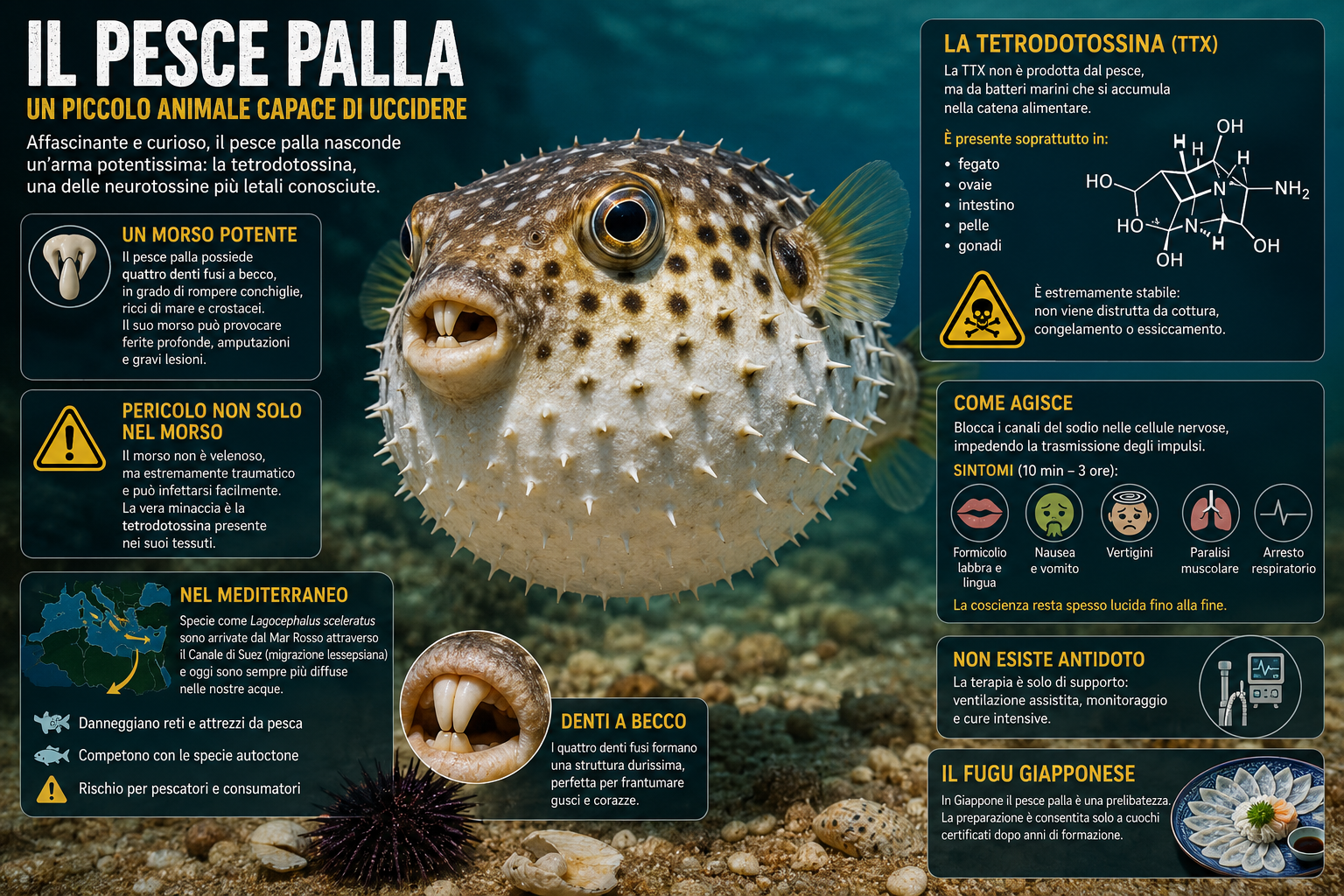 IL PESCE PALLA
UN PICCOLO ANIMALE CAPACE DI UCCIDERE

Affascinante e curioso, il pesce palla nasconde un'arma potentissima: la tetrodotossina, una delle neurotossine più letali conosciute.

UN MORSO POTENTE
Il pesce palla possiede quattro denti fusi a becco, in grado di rompere conchiglie, ricci di mare e crostacei. Il suo morso può provocare ferite profonde, amputazioni e gravi lesioni.

PERICOLO NON SOLO NEL MORSO
Il morso non è velenoso, ma estremamente traumatico e può infettarsi facilmente. La vera minaccia è la tetrodotossina presente nei suoi tessuti.

NEL MEDITERRANEO
Specie come Lagocephalus sceleratus sono arrivate dal Mar Rosso attraverso il Canale di Suez (migrazione lessepsiana) e oggi sono sempre più diffuse nelle nostre acque.

Danneggiano reti e attrezzi da pesca
Competono con le specie autoctone
Rischio per pescatori e consumatori

DENTI A BECCO
I quattro denti fusi formano una struttura durissima, perfetta per frantumare gusci e corazze.

LA TETRODOTOSSINA (TTX)
La TTX non è prodotta dal pesce, ma da batteri marini che si accumula nella catena alimentare.

È presente soprattutto in:
• fegato
• ovaie
• intestino
• pelle
• gonadi

OH H H H HO N $NH_2$ HO N H OH OH

È estremamente stabile: non viene distrutta da cottura, congelamento o essiccamento.

COME AGISCE
Blocca i canali del sodio nelle cellule nervose, impedendo la trasmissione degli impulsi.
SINTOMI (10 min – 3 ore):
Formicolio labbra e lingua
Nausea e vomito
Vertigini
Paralisi muscolare
Arresto respiratorio
La coscienza resta spesso lucida fino alla fine.

NON ESISTE ANTIDOTO
La terapia è solo di supporto: ventilazione assistita, monitoraggio e cure intensive.

IL FUGU GIAPPONESE
In Giappone il pesce palla è una prelibatezza. La preparazione è consentita solo a cuochi certificati dopo anni di formazione.